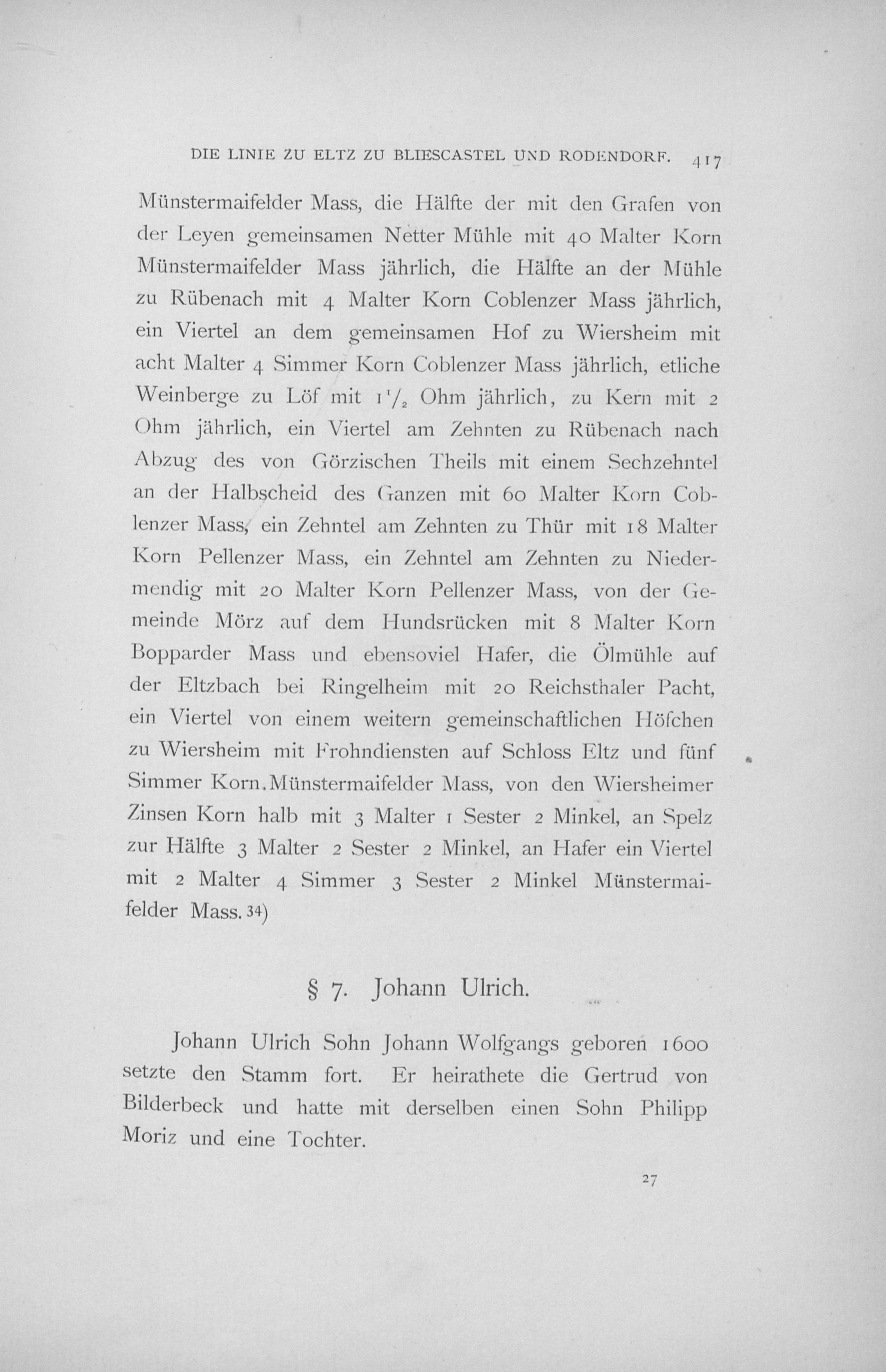 DIE LINIE ZU ELTZ ZU BLIESCASTEL UND RODENDORF. 417

Münstermaifelder Mass, die Hälfte der mit den Grafen von der Leyen gemeinsamen Netter Mühle mit 40 Malter Korn Münstermaifelder Mass jährlich, die Hälfte an der Mühle zu Rübenach mit 4 Malter Korn Coblenzer Mass jährlich, ein Viertel an dem gemeinsamen Hof zu Wiersheim mit acht Malter 4 Simmer Korn Coblenzer Mass jährlich, etliche Weinberge zu Löf mit $1\frac{1}{2}$ Ohm jährlich, zu Kern mit 2 Ohm jährlich, ein Viertel am Zehnten zu Rübenach nach Abzug des von Görzischen Theils mit einem Sechzehntel an der Halbscheid des Ganzen mit 60 Malter Korn Coblenzer Mass, ein Zehntel am Zehnten zu Thür mit 18 Malter Korn Pellenzer Mass, ein Zehntel am Zehnten zu Niedermendig mit 20 Malter Korn Pellenzer Mass, von der Gemeinde Mörz auf dem Hundsrücken mit 8 Malter Korn Bopparder Mass und ebensoviel Hafer, die Ölmühle auf der Eltzbach bei Ringelheim mit 20 Reichsthaler Pacht, ein Viertel von einem weitern gemeinschaftlichen Höfchen zu Wiersheim mit Frohndiensten auf Schloss Eltz und fünf Simmer Korn. Münstermaifelder Mass, von den Wiersheimer Zinsen Korn halb mit 3 Malter 1 Sester 2 Minkel, an Spelz zur Hälfte 3 Malter 2 Sester 2 Minkel, an Hafer ein Viertel mit 2 Malter 4 Simmer 3 Sester 2 Minkel Münstermaifelder Mass. 34)

§ 7. Johann Ulrich.

Johann Ulrich Sohn Johann Wolfgangs geboren 1600 setzte den Stamm fort. Er heirathete die Gertrud von Bilderbeck und hatte mit derselben einen Sohn Philipp Moriz und eine Tochter.

27